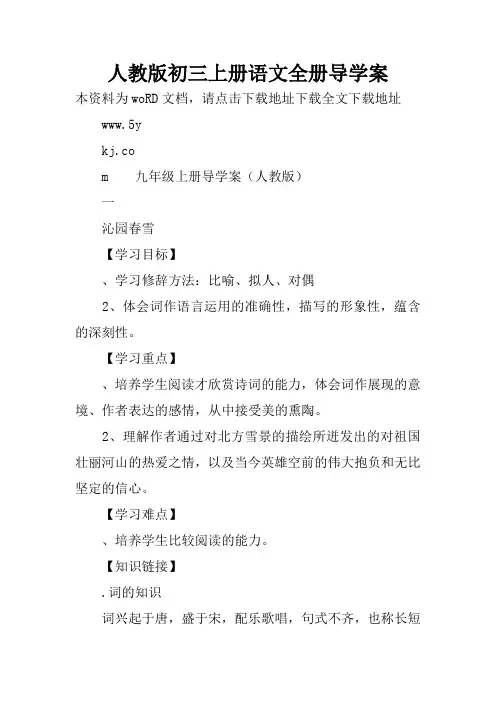 人教版初三上册语文全册导学案

本资料为woRD文档，请点击下载地址下载全文下载地址

www.5y

kj.co

m　　九年级上册导学案（人教版）

一

沁园春雪

【学习目标】

、学习修辞方法：比喻、拟人、对偶

2、体会词作语言运用的准确性，描写的形象性，蕴含的深刻性。

【学习重点】

、培养学生阅读才欣赏诗词的能力，体会词作展现的意境、作者表达的感情，从中接受美的熏陶。

2、理解作者通过对北方雪景的描绘所迸发出的对祖国壮丽河山的热爱之情，以及当今英雄空前的伟大抱负和无比坚定的信心。

【学习难点】

、培养学生比较阅读的能力。

【知识链接】

.词的知识

词兴起于唐，盛于宋，配乐歌唱，句式不齐，也称长短